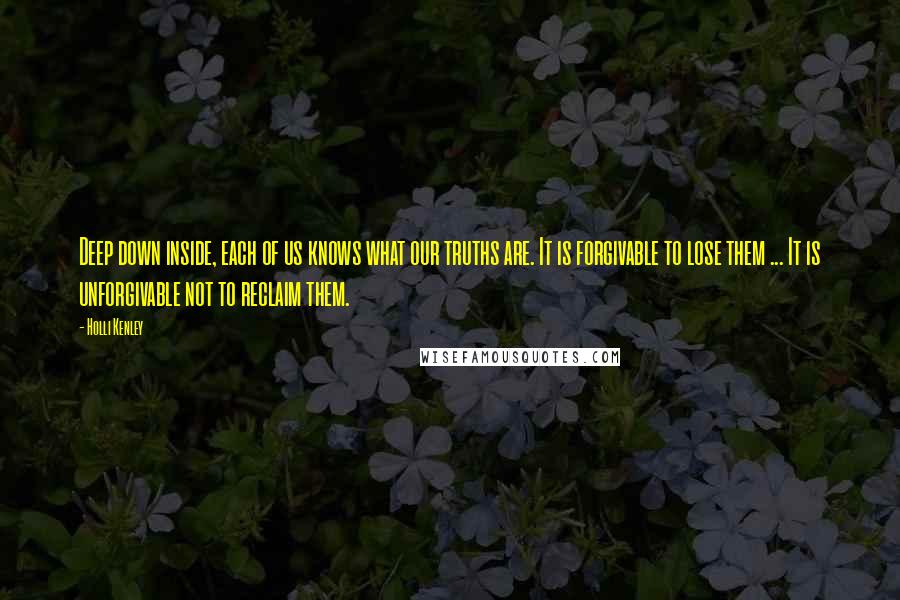 Deep down inside, each of us knows what our truths are. It is forgivable to lose them ... It is unforgivable not to reclaim them.

- Holli Kenley

WISEFAMOUSQUOTES.COM